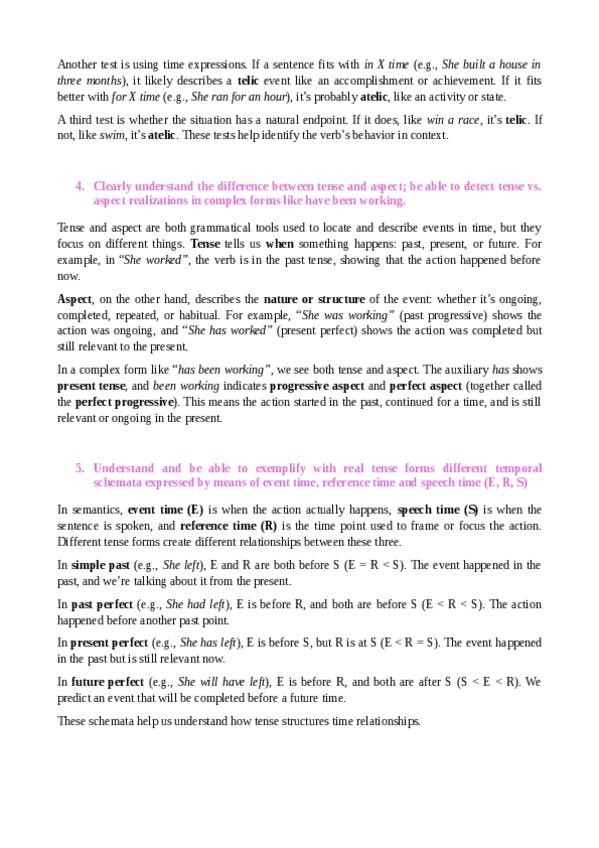 Another test is using time expressions. If a sentence fits with in X time (e.g., She built a house in three months), it likely describes a telic event like an accomplishment or achievement. If it fits better with for X time (e.g., She ran for an hour), it's probably atelic, like an activity or state.

A third test is whether the situation has a natural endpoint. If it does, like win a race, it's telic. If not, like swim, it's atelic. These tests help identify the verb's behavior in context.

4. Clearly understand the difference between tense and aspect; be able to detect tense vs. aspect realizations in complex forms like have been working.

Tense and aspect are both grammatical tools used to locate and describe events in time, but they focus on different things. Tense tells us when something happens: past, present, or future. For example, in "She worked", the verb is in the past tense, showing that the action happened before now.

Aspect, on the other hand, describes the nature or structure of the event: whether it's ongoing, completed, repeated, or habitual. For example, "She was working" (past progressive) shows the action was ongoing, and "She has worked" (present perfect) shows the action was completed but still relevant to the present.

In a complex form like "has been working", we see both tense and aspect. The auxiliary has shows present tense, and been working indicates progressive aspect and perfect aspect (together called the perfect progressive). This means the action started in the past, continued for a time, and is still relevant or ongoing in the present.

5. Understand and be able to exemplify with real tense forms different temporal schemata expressed by means of event time, reference time and speech time (E, R, S)

In semantics, event time (E) is when the action actually happens, speech time (S) is when the sentence is spoken, and reference time (R) is the time point used to frame or focus the action. Different tense forms create different relationships between these three.

In simple past (e.g., She left), E and R are both before S (E = R < S). The event happened in the past, and we're talking about it from the present.

In past perfect (e.g., She had left), E is before R, and both are before S (E < R < S). The action happened before another past point.

In present perfect (e.g., She has left), E is before S, but R is at S (E < R = S). The event happened in the past but is still relevant now.

In future perfect (e.g., She will have left), E is before R, and both are after S (S < E < R). We predict an event that will be completed before a future time.

These schemata help us understand how tense structures time relationships.